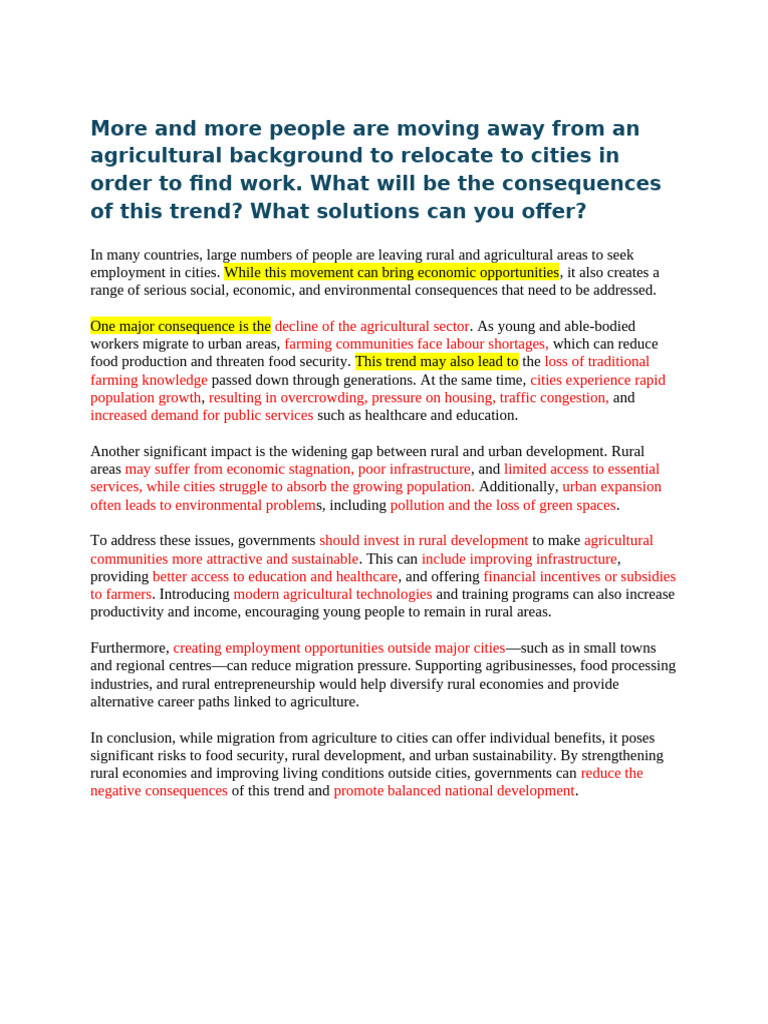 More and more people are moving away from an agricultural background to relocate to cities in order to find work. What will be the consequences of this trend? What solutions can you offer?

In many countries, large numbers of people are leaving rural and agricultural areas to seek employment in cities. While this movement can bring economic opportunities, it also creates a range of serious social, economic, and environmental consequences that need to be addressed.

One major consequence is the decline of the agricultural sector. As young and able-bodied workers migrate to urban areas, farming communities face labour shortages, which can reduce food production and threaten food security. This trend may also lead to the loss of traditional farming knowledge passed down through generations. At the same time, cities experience rapid population growth, resulting in overcrowding, pressure on housing, traffic congestion, and increased demand for public services such as healthcare and education.

Another significant impact is the widening gap between rural and urban development. Rural areas may suffer from economic stagnation, poor infrastructure, and limited access to essential services, while cities struggle to absorb the growing population. Additionally, urban expansion often leads to environmental problems, including pollution and the loss of green spaces.

To address these issues, governments should invest in rural development to make agricultural communities more attractive and sustainable. This can include improving infrastructure, providing better access to education and healthcare, and offering financial incentives or subsidies to farmers. Introducing modern agricultural technologies and training programs can also increase productivity and income, encouraging young people to remain in rural areas.

Furthermore, creating employment opportunities outside major cities—such as in small towns and regional centres—can reduce migration pressure. Supporting agribusinesses, food processing industries, and rural entrepreneurship would help diversify rural economies and provide alternative career paths linked to agriculture.

In conclusion, while migration from agriculture to cities can offer individual benefits, it poses significant risks to food security, rural development, and urban sustainability. By strengthening rural economies and improving living conditions outside cities, governments can reduce the negative consequences of this trend and promote balanced national development.